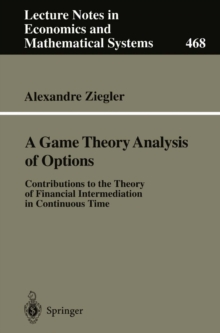 Lecture Notes in Economics and Mathematical Systems 468

Alexandre Ziegler

A Game Theory Analysis of Options

Contributions to the Theory of Financial Intermediation in Continuous Time

Springer